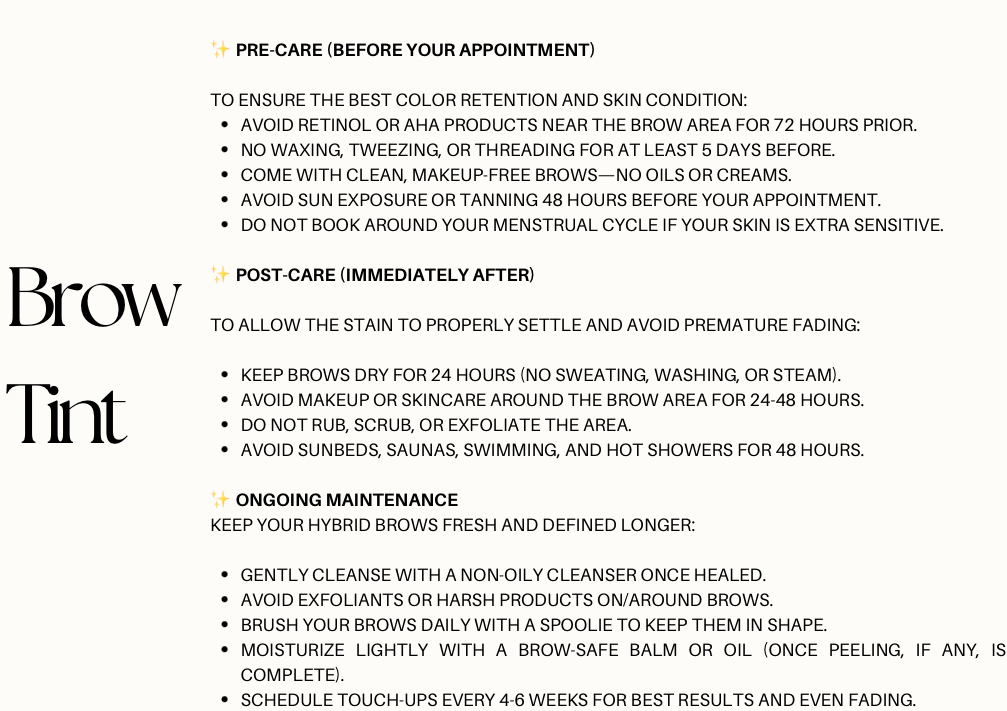 Brow Tint

✨ PRE-CARE (BEFORE YOUR APPOINTMENT)

TO ENSURE THE BEST COLOR RETENTION AND SKIN CONDITION:
- AVOID RETINOL OR AHA PRODUCTS NEAR THE BROW AREA FOR 72 HOURS PRIOR.
- NO WAXING, TWEEZING, OR THREADING FOR AT LEAST 5 DAYS BEFORE.
- COME WITH CLEAN, MAKEUP-FREE BROWS—NO OILS OR CREAMS.
- AVOID SUN EXPOSURE OR TANNING 48 HOURS BEFORE YOUR APPOINTMENT.
- DO NOT BOOK AROUND YOUR MENSTRUAL CYCLE IF YOUR SKIN IS EXTRA SENSITIVE.

✨ POST-CARE (IMMEDIATELY AFTER)

TO ALLOW THE STAIN TO PROPERLY SETTLE AND AVOID PREMATURE FADING:

- KEEP BROWS DRY FOR 24 HOURS (NO SWEATING, WASHING, OR STEAM).
- AVOID MAKEUP OR SKINCARE AROUND THE BROW AREA FOR 24-48 HOURS.
- DO NOT RUB, SCRUB, OR EXFOLIATE THE AREA.
- AVOID SUNBEDS, SAUNAS, SWIMMING, AND HOT SHOWERS FOR 48 HOURS.

✨ ONGOING MAINTENANCE
KEEP YOUR HYBRID BROWS FRESH AND DEFINED LONGER:

- GENTLY CLEANSE WITH A NON-OILY CLEANSER ONCE HEALED.
- AVOID EXFOLIANTS OR HARSH PRODUCTS ON/AROUND BROWS.
- BRUSH YOUR BROWS DAILY WITH A SPOOLIE TO KEEP THEM IN SHAPE.
- MOISTURIZE LIGHTLY WITH A BROW-SAFE BALM OR OIL (ONCE PEELING, IF ANY, IS COMPLETE).
- SCHEDULE TOUCH-UPS EVERY 4-6 WEEKS FOR BEST RESULTS AND EVEN FADING.